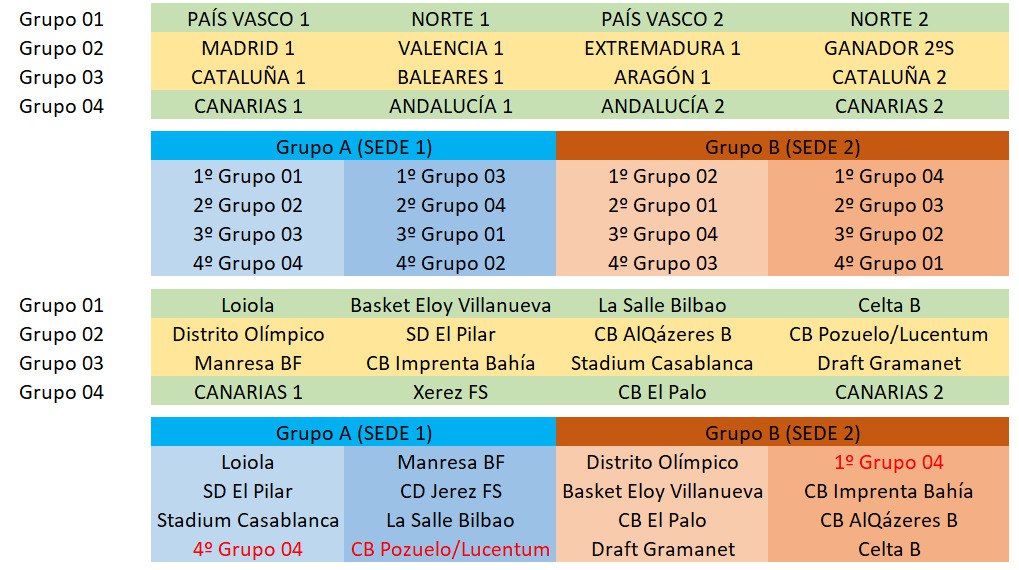 | Grupo 01 | PAÍS VASCO 1 | NORTE 1 | PAÍS VASCO 2 | NORTE 2 |
|---|---|---|---|---|
| Grupo 02 | MADRID 1 | VALENCIA 1 | EXTREMADURA 1 | GANADOR 2ºS |
| Grupo 03 | CATALUÑA 1 | BALEARES 1 | ARAGÓN 1 | CATALUÑA 2 |
| Grupo 04 | CANARIAS 1 | ANDALUCÍA 1 | ANDALUCÍA 2 | CANARIAS 2 |

| Grupo A (SEDE 1) | | Grupo B (SEDE 2) | |
|---|---|---|---|
| 1º Grupo 01 | 1º Grupo 03 | 1º Grupo 02 | 1º Grupo 04 |
| 2º Grupo 02 | 2º Grupo 04 | 2º Grupo 01 | 2º Grupo 03 |
| 3º Grupo 03 | 3º Grupo 01 | 3º Grupo 04 | 3º Grupo 02 |
| 4º Grupo 04 | 4º Grupo 02 | 4º Grupo 03 | 4º Grupo 01 |

| Grupo 01 | Loiola | Basket Eloy Villanueva | La Salle Bilbao | Celta B |
|---|---|---|---|---|
| Grupo 02 | Distrito Olímpico | SD El Pilar | CB AlQázeres B | CB Pozuelo/Lucentum |
| Grupo 03 | Manresa BF | CB Imprenta Bahía | Stadium Casablanca | Draft Gramanet |
| Grupo 04 | CANARIAS 1 | Xerez FS | CB El Palo | CANARIAS 2 |

| Grupo A (SEDE 1) | | Grupo B (SEDE 2) | |
|---|---|---|---|
| Loiola | Manresa BF | Distrito Olímpico | 1º Grupo 04 |
| SD El Pilar | CD Jerez FS | Basket Eloy Villanueva | CB Imprenta Bahía |
| Stadium Casablanca | La Salle Bilbao | CB El Palo | CB AlQázeres B |
| 4º Grupo 04 | CB Pozuelo/Lucentum | Draft Gramanet | Celta B |